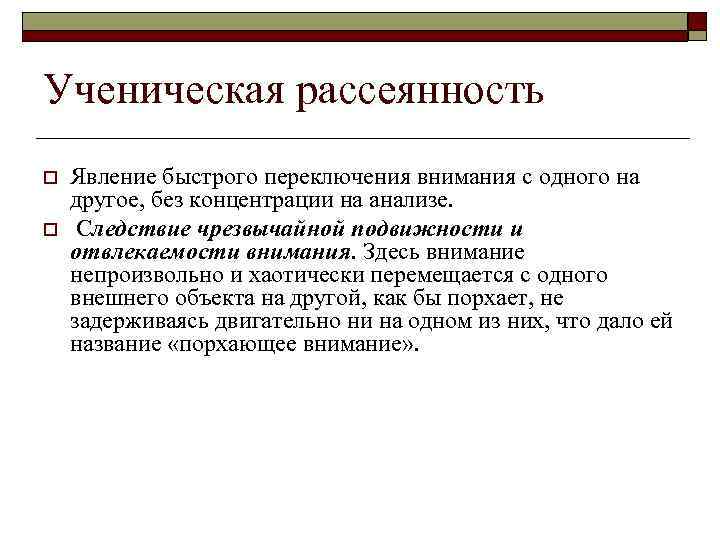 Ученическая рассеянность

Явление быстрого переключения внимания с одного на другое, без концентрации на анализе.

Следствие чрезвычайной подвижности и отвлекаемости внимания. Здесь внимание непроизвольно и хаотически перемещается с одного внешнего объекта на другой, как бы порхает, не задерживаясь двигательно ни на одном из них, что дало ей название «порхающее внимание».